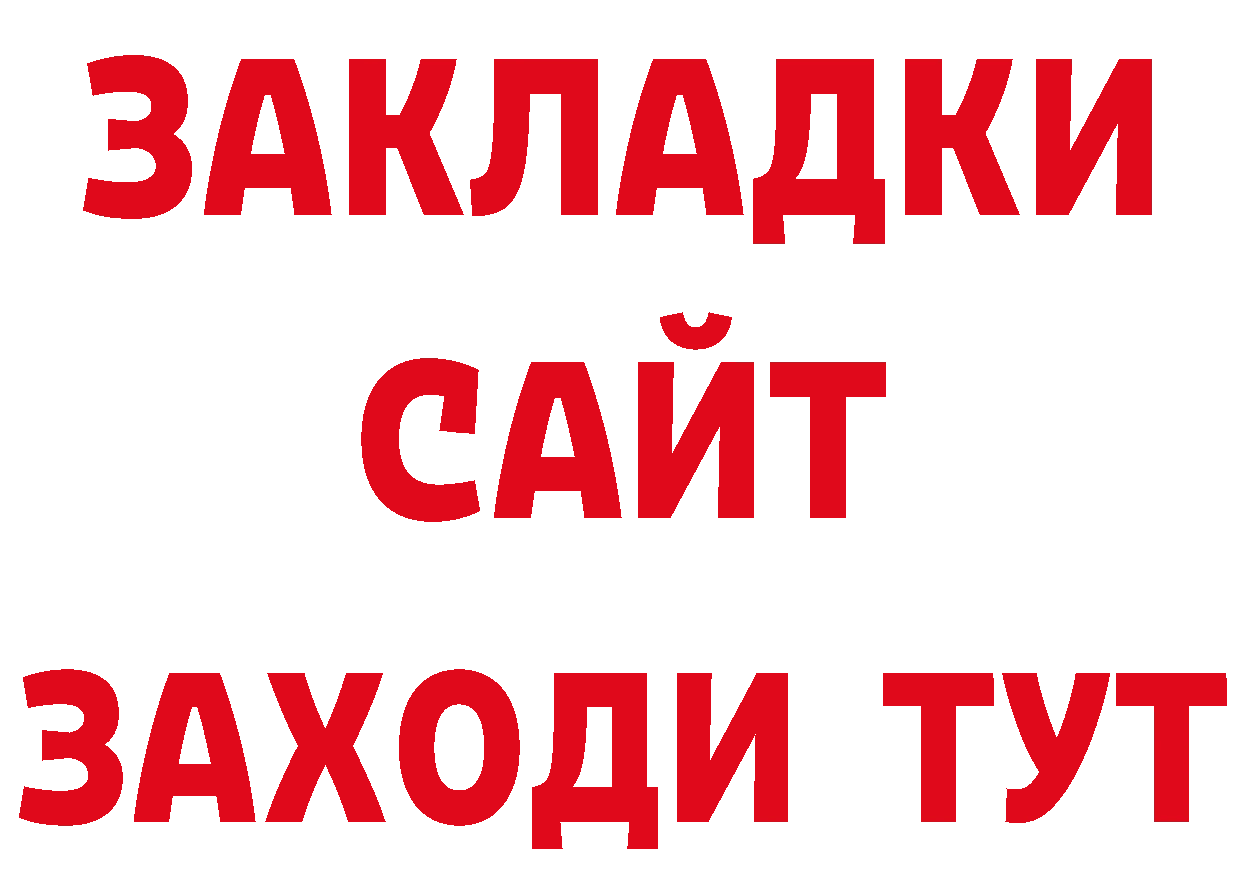 ЗАКЛАДКИ
САЙТ
ЗАХОДИ ТУТ